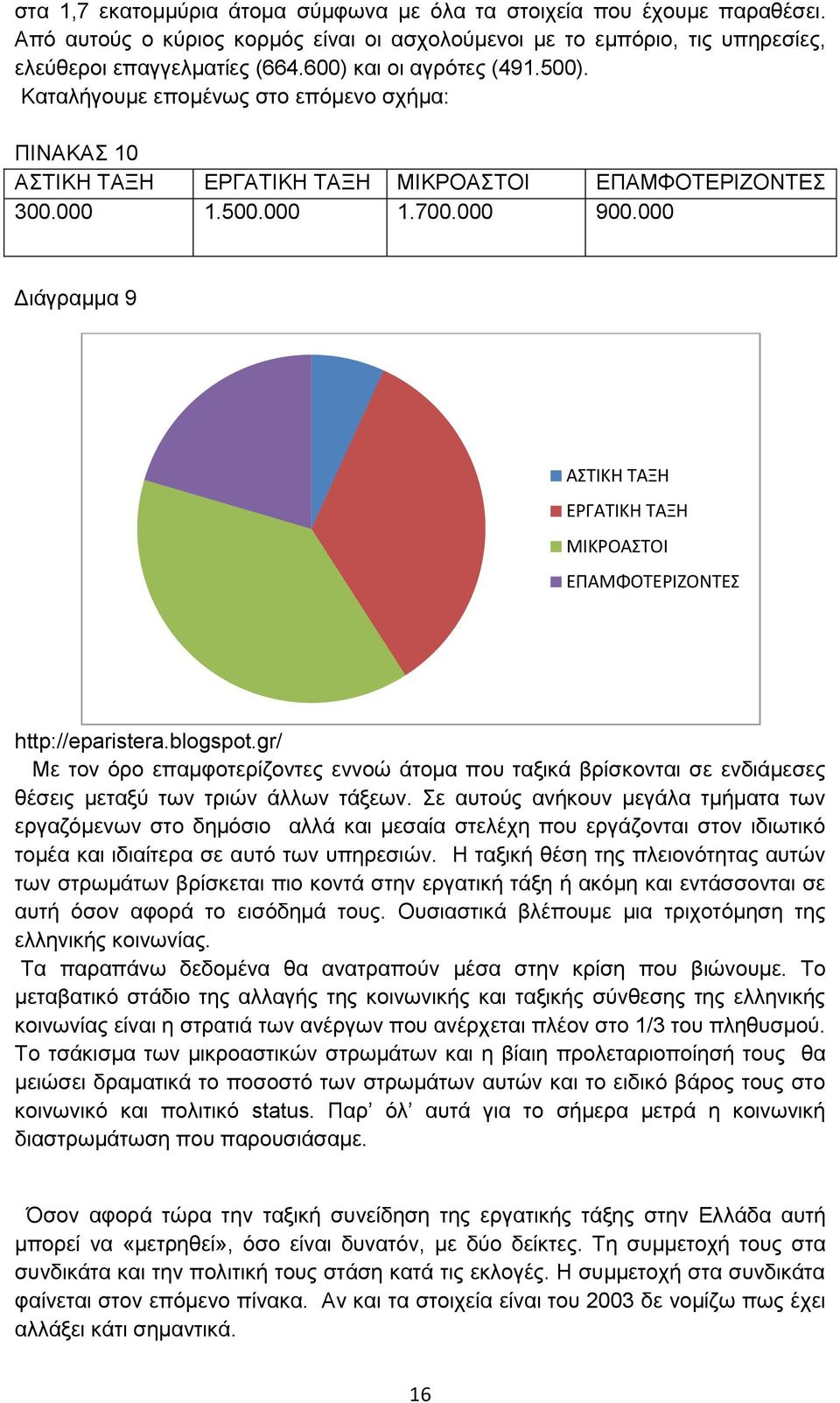 στα 1,7 εκατομμύρια άτομα σύμφωνα με όλα τα στοιχεία που έχουμε παραθέσει. Από αυτούς ο κύριος κορμός είναι οι ασχολούμενοι με το εμπόριο, τις υπηρεσίες, ελεύθεροι επαγγελματίες (664.600) και οι αγρότες (491.500).
Καταλήγουμε επομένως στο επόμενο σχήμα:

ΠΙΝΑΚΑΣ 10

| ΑΣΤΙΚΗ ΤΑΞΗ | ΕΡΓΑΤΙΚΗ ΤΑΞΗ | ΜΙΚΡΟΑΣΤΟΙ | ΕΠΑΜΦΟΤΕΡΙΖΟΝΤΕΣ |
|---|---|---|---|
| 300.000 | 1.500.000 | 1.700.000 | 900.000 |

Διάγραμμα 9

ΑΣΤΙΚΗ ΤΑΞΗ
ΕΡΓΑΤΙΚΗ ΤΑΞΗ
ΜΙΚΡΟΑΣΤΟΙ
ΕΠΑΜΦΟΤΕΡΙΖΟΝΤΕΣ

http://eparistera.blogspot.gr/
Με τον όρο επαμφοτερίζοντες εννοώ άτομα που ταξικά βρίσκονται σε ενδιάμεσες θέσεις μεταξύ των τριών άλλων τάξεων. Σε αυτούς ανήκουν μεγάλα τμήματα των εργαζόμενων στο δημόσιο αλλά και μεσαία στελέχη που εργάζονται στον ιδιωτικό τομέα και ιδιαίτερα σε αυτό των υπηρεσιών. Η ταξική θέση της πλειονότητας αυτών των στρωμάτων βρίσκεται πιο κοντά στην εργατική τάξη ή ακόμη και εντάσσονται σε αυτή όσον αφορά το εισόδημά τους. Ουσιαστικά βλέπουμε μια τριχοτόμηση της ελληνικής κοινωνίας.
Τα παραπάνω δεδομένα θα ανατραπούν μέσα στην κρίση που βιώνουμε. Το μεταβατικό στάδιο της αλλαγής της κοινωνικής και ταξικής σύνθεσης της ελληνικής κοινωνίας είναι η στρατιά των ανέργων που ανέρχεται πλέον στο 1/3 του πληθυσμού. Το τσάκισμα των μικροαστικών στρωμάτων και η βίαιη προλεταριοποίησή τους θα μειώσει δραματικά το ποσοστό των στρωμάτων αυτών και το ειδικό βάρος τους στο κοινωνικό και πολιτικό status. Παρ’ όλ’ αυτά για το σήμερα μετρά η κοινωνική διαστρωμάτωση που παρουσιάσαμε.

Όσον αφορά τώρα την ταξική συνείδηση της εργατικής τάξης στην Ελλάδα αυτή μπορεί να «μετρηθεί», όσο είναι δυνατόν, με δύο δείκτες. Τη συμμετοχή τους στα συνδικάτα και την πολιτική τους στάση κατά τις εκλογές. Η συμμετοχή στα συνδικάτα φαίνεται στον επόμενο πίνακα. Αν και τα στοιχεία είναι του 2003 δε νομίζω πως έχει αλλάξει κάτι σημαντικά.

16